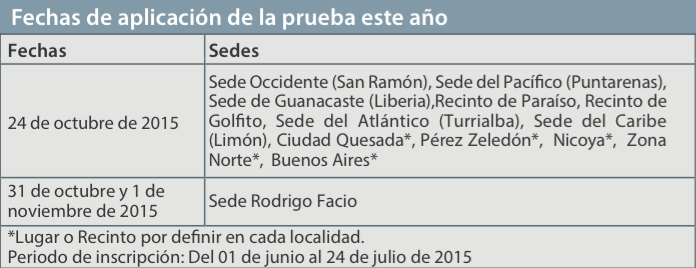 Fechas de aplicación de la prueba este año

| Fechas | Sedes |
|---|---|
| 24 de octubre de 2015 | Sede Occidente (San Ramón), Sede del Pacífico (Puntarenas), Sede de Guanacaste (Liberia),Recinto de Paraíso, Recinto de Golfito, Sede del Atlántico (Turrialba), Sede del Caribe (Limón), Ciudad Quesada*, Pérez Zeledón*, Nicoya*, Zona Norte*, Buenos Aires* |
| 31 de octubre y 1 de noviembre de 2015 | Sede Rodrigo Facio |

*Lugar o Recinto por definir en cada localidad.
Periodo de inscripción: Del 01 de junio al 24 de julio de 2015